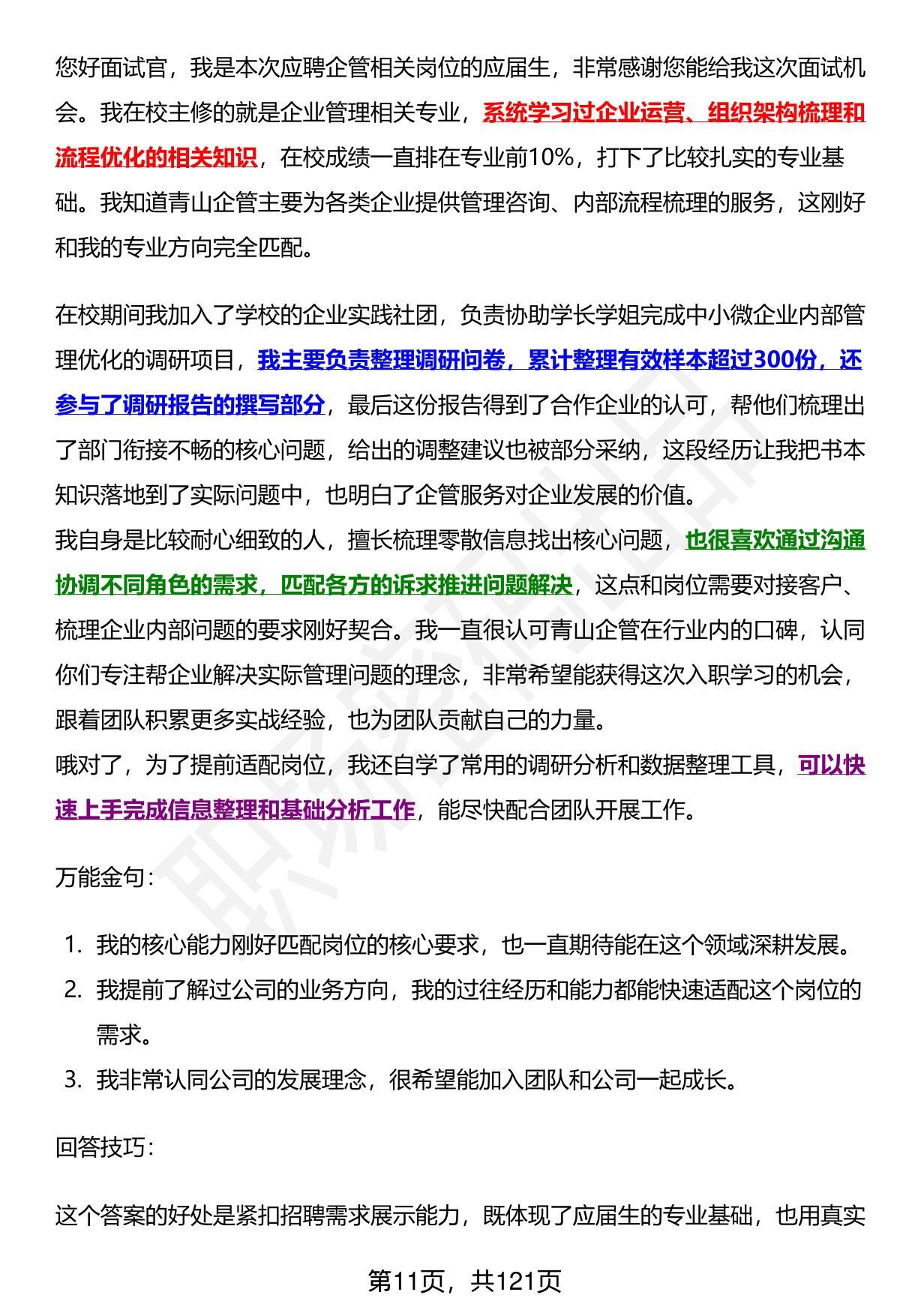 您好面试官，我是本次应聘企管相关岗位的应届生，非常感谢您能给我这次面试机会。我在校主修的就是企业管理相关专业，系统学习过企业运营、组织架构梳理和流程优化的相关知识，在校成绩一直排在专业前10%，打下了比较扎实的专业基础。我知道青山企管主要为各类企业提供管理咨询、内部流程梳理的服务，这刚好和我的专业方向完全匹配。

在校期间我加入了学校的企业实践社团，负责协助学长学姐完成中小微企业内部管理优化的调研项目，我主要负责整理调研问卷，累计整理有效样本超过300份，还参与了调研报告的撰写部分，最后这份报告得到了合作企业的认可，帮他们梳理出了部门衔接不畅的核心问题，给出的调整建议也被部分采纳，这段经历让我把书本知识落地到了实际问题中，也明白了企管服务对企业发展的价值。
我自身是比较耐心细致的人，擅长梳理零散信息找出核心问题，也很喜欢通过沟通协调不同角色的需求，匹配各方的诉求推进问题解决，这点和岗位需要对接客户、梳理企业内部问题的要求刚好契合。我一直很认可青山企管在行业内的口碑，认同你们专注帮企业解决实际管理问题的理念，非常希望能获得这次入职学习的机会，跟着团队积累更多实战经验，也为团队贡献自己的力量。
哦对了，为了提前适配岗位，我还自学了常用的调研分析和数据整理工具，可以快速上手完成信息整理和基础分析工作，能尽快配合团队开展工作。

万能金句：

1. 我的核心能力刚好匹配岗位的核心要求，也一直期待能在这个领域深耕发展。
2. 我提前了解过公司的业务方向，我的过往经历和能力都能快速适配这个岗位的需求。
3. 我非常认同公司的发展理念，很希望能加入团队和公司一起成长。

回答技巧：

这个答案的好处是紧扣招聘需求展示能力，既体现了应届生的专业基础，也用真实

第11页，共121页